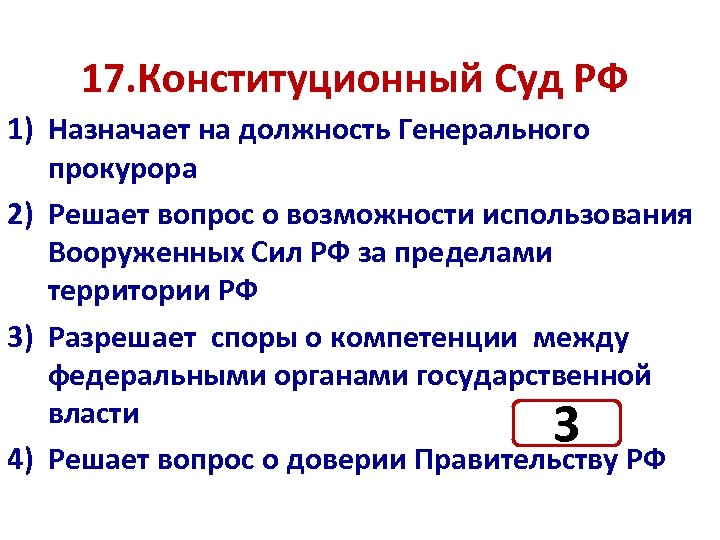 17.Конституционный Суд РФ

1) Назначает на должность Генерального прокурора

2) Решает вопрос о возможности использования Вооруженных Сил РФ за пределами территории РФ

3) Разрешает споры о компетенции между федеральными органами государственной власти

3

4) Решает вопрос о доверии Правительству РФ